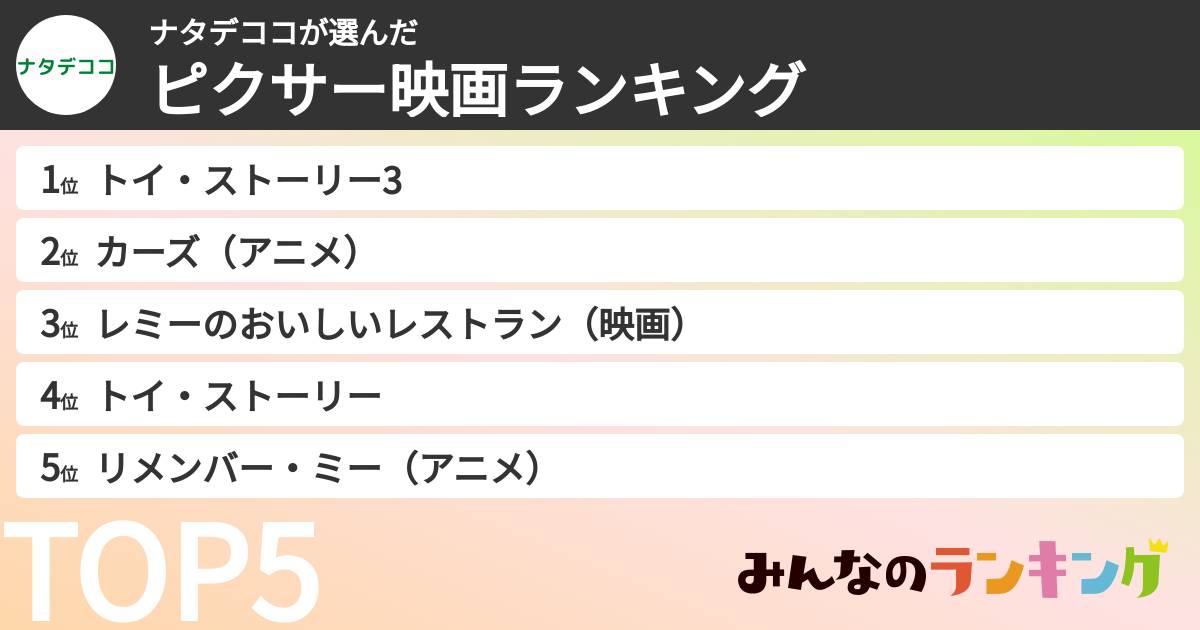 ナタデココ

ナタデココが選んだ
ピクサー映画ランキング

1位 トイ・ストーリー3
2位 カーズ（アニメ）
3位 レミーのおいしいレストラン（映画）
4位 トイ・ストーリー
5位 リメンバー・ミー（アニメ）

TOP5

みんなのランキング